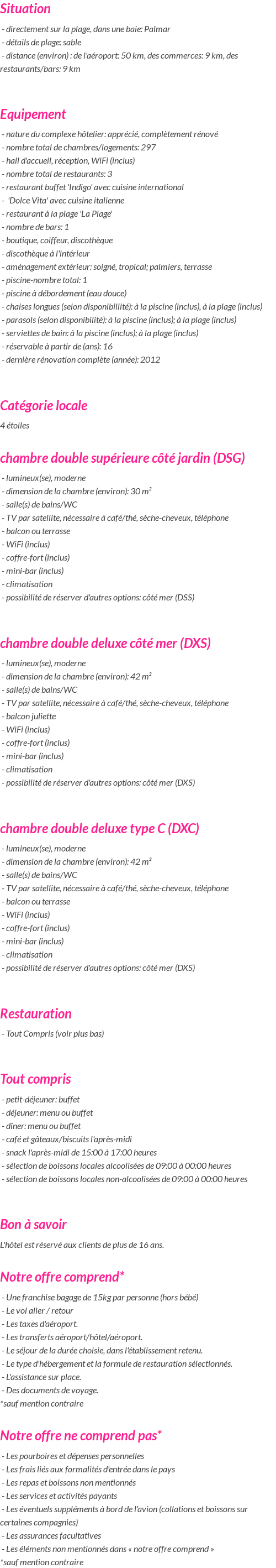 Situation

- directement sur la plage, dans une baie: Palmar
- détails de plage: sable
- distance (environ) : de l'aéroport: 50 km, des commerces: 9 km, des restaurants/bars: 9 km

Equipement

- nature du complexe hôtelier: apprécié, complètement rénové
- nombre total de chambres/logements: 297
- hall d'accueil, réception, WiFi (inclus)
- nombre total de restaurants: 3
- restaurant buffet 'Indigo' avec cuisine international
- 'Dolce Vita' avec cuisine italienne
- restaurant à la plage 'La Plage'
- nombre de bars: 1
- boutique, coiffeur, discothèque
- discothèque à l'intérieur
- aménagement extérieur: soigné, tropical; palmiers, terrasse
- piscine-nombre total: 1
- piscine à débordement (eau douce)
- chaises longues (selon disponibillité): à la piscine (inclus), à la plage (inclus)
- parasols (selon disponibilité): à la piscine (inclus); à la plage (inclus)
- serviettes de bain: à la piscine (inclus); à la plage (inclus)
- réservable à partir de (ans): 16
- dernière rénovation complète (année): 2012

Catégorie locale

4 étoiles

chambre double supérieure côté jardin (DSG)

- lumineux(se), moderne
- dimension de la chambre (environ): 30 m²
- salle(s) de bains/WC
- TV par satellite, nécessaire à café/thé, sèche-cheveux, téléphone
- balcon ou terrasse
- WiFi (inclus)
- coffre-fort (inclus)
- mini-bar (inclus)
- climatisation
- possibilité de réserver d'autres options: côté mer (DSS)

chambre double deluxe côté mer (DXS)

- lumineux(se), moderne
- dimension de la chambre (environ): 42 m²
- salle(s) de bains/WC
- TV par satellite, nécessaire à café/thé, sèche-cheveux, téléphone
- balcon juliette
- WiFi (inclus)
- coffre-fort (inclus)
- mini-bar (inclus)
- climatisation
- possibilité de réserver d'autres options: côté mer (DXS)

chambre double deluxe type C (DXC)

- lumineux(se), moderne
- dimension de la chambre (environ): 42 m²
- salle(s) de bains/WC
- TV par satellite, nécessaire à café/thé, sèche-cheveux, téléphone
- balcon ou terrasse
- WiFi (inclus)
- coffre-fort (inclus)
- mini-bar (inclus)
- climatisation
- possibilité de réserver d'autres options: côté mer (DXS)

Restauration

- Tout Compris (voir plus bas)

Tout compris

- petit-déjeuner: buffet
- déjeuner: menu ou buffet
- dîner: menu ou buffet
- café et gâteaux/biscuits l'après-midi
- snack l'après-midi de 15:00 à 17:00 heures
- sélection de boissons locales alcoolisées de 09:00 à 00:00 heures
- sélection de boissons locales non-alcoolisées de 09:00 à 00:00 heures

Bon à savoir

L'hôtel est réservé aux clients de plus de 16 ans.

Notre offre comprend*

- Une franchise bagage de 15kg par personne (hors bébé)
- Le vol aller / retour
- Les taxes d'aéroport.
- Les transferts aéroport/hôtel/aéroport.
- Le séjour de la durée choisie, dans l'établissement retenu.
- Le type d'hébergement et la formule de restauration sélectionnés.
- L'assistance sur place.
- Des documents de voyage.
*sauf mention contraire

Notre offre ne comprend pas*

- Les pourboires et dépenses personnelles
- Les frais liés aux formalités d'entrée dans le pays
- Les repas et boissons non mentionnés
- Les services et activités payants
- Les éventuels suppléments à bord de l'avion (collations et boissons sur certaines compagnies)
- Les assurances facultatives
- Les éléments non mentionnés dans « notre offre comprend »
*sauf mention contraire